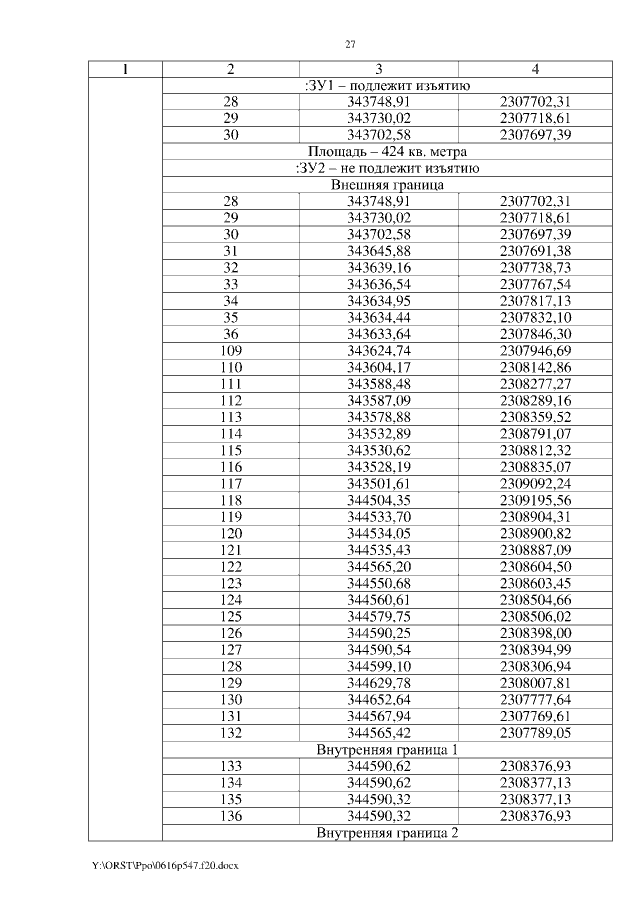 27

| 1 | 2 | 3 | 4 |
|---|---|---|---|
| | :ЗУ1 – подлежит изъятию | | |
| | 28 | 343748,91 | 2307702,31 |
| | 29 | 343730,02 | 2307718,61 |
| | 30 | 343702,58 | 2307697,39 |
| | Площадь – 424 кв. метра | | |
| | :ЗУ2 – не подлежит изъятию | | |
| | Внешняя граница | | |
| | 28 | 343748,91 | 2307702,31 |
| | 29 | 343730,02 | 2307718,61 |
| | 30 | 343702,58 | 2307697,39 |
| | 31 | 343645,88 | 2307691,38 |
| | 32 | 343639,16 | 2307738,73 |
| | 33 | 343636,54 | 2307767,54 |
| | 34 | 343634,95 | 2307817,13 |
| | 35 | 343634,44 | 2307832,10 |
| | 36 | 343633,64 | 2307846,30 |
| | 109 | 343624,74 | 2307946,69 |
| | 110 | 343604,17 | 2308142,86 |
| | 111 | 343588,48 | 2308277,27 |
| | 112 | 343587,09 | 2308289,16 |
| | 113 | 343578,88 | 2308359,52 |
| | 114 | 343532,89 | 2308791,07 |
| | 115 | 343530,62 | 2308812,32 |
| | 116 | 343528,19 | 2308835,07 |
| | 117 | 343501,61 | 2309092,24 |
| | 118 | 344504,35 | 2309195,56 |
| | 119 | 344533,70 | 2308904,31 |
| | 120 | 344534,05 | 2308900,82 |
| | 121 | 344535,43 | 2308887,09 |
| | 122 | 344565,20 | 2308604,50 |
| | 123 | 344550,68 | 2308603,45 |
| | 124 | 344560,61 | 2308504,66 |
| | 125 | 344579,75 | 2308506,02 |
| | 126 | 344590,25 | 2308398,00 |
| | 127 | 344590,54 | 2308394,99 |
| | 128 | 344599,10 | 2308306,94 |
| | 129 | 344629,78 | 2308007,81 |
| | 130 | 344652,64 | 2307777,64 |
| | 131 | 344567,94 | 2307769,61 |
| | 132 | 344565,42 | 2307789,05 |
| | Внутренняя граница 1 | | |
| | 133 | 344590,62 | 2308376,93 |
| | 134 | 344590,62 | 2308377,13 |
| | 135 | 344590,32 | 2308377,13 |
| | 136 | 344590,32 | 2308376,93 |
| | Внутренняя граница 2 | | |

Y:\ORST\Ppo\0616p547.f20.docx